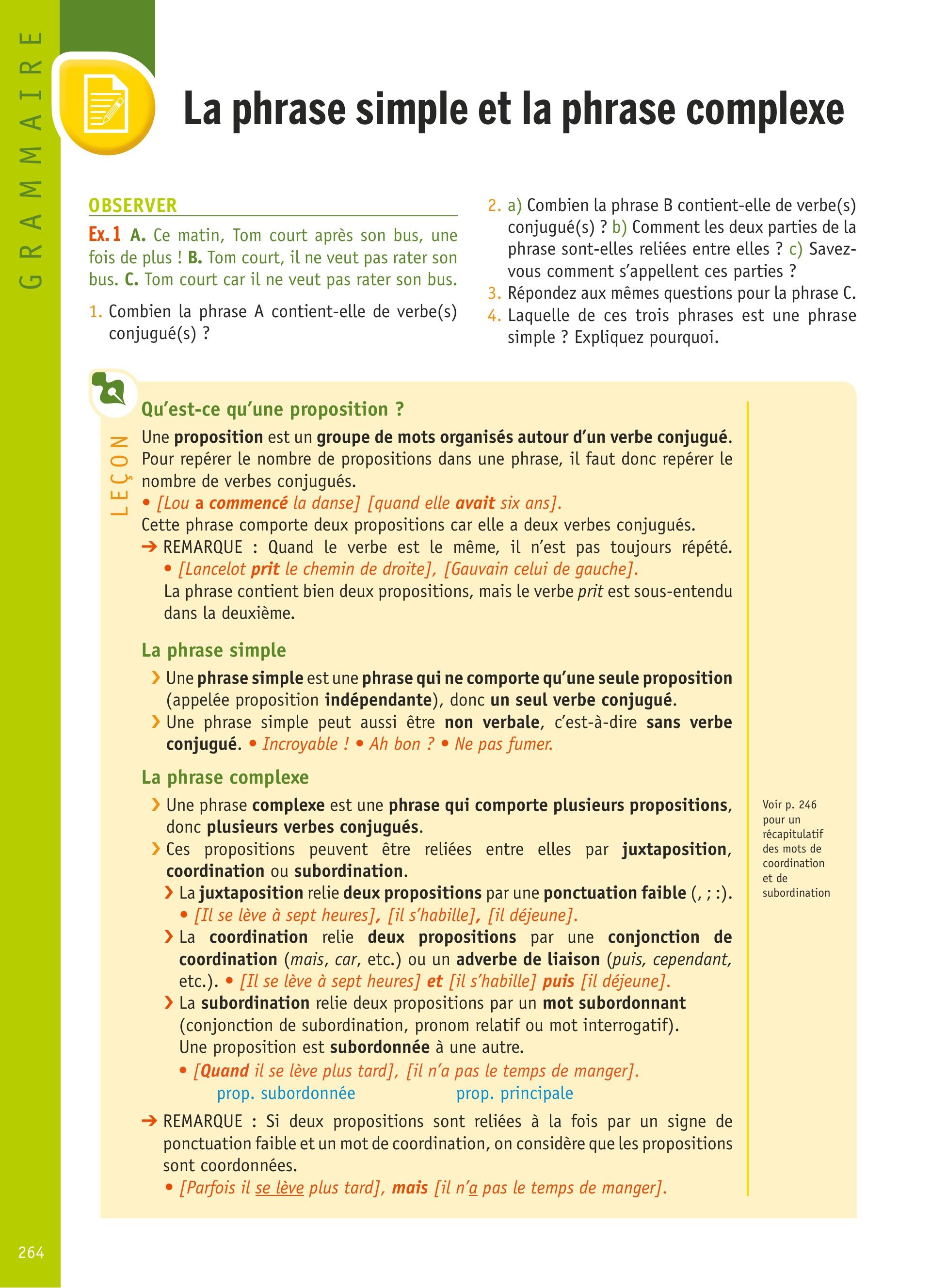 GRAMMAIRE

La phrase simple et la phrase complexe

OBSERVER

Ex. 1 A. Ce matin, Tom court après son bus, une fois de plus ! B. Tom court, il ne veut pas rater son bus. C. Tom court car il ne veut pas rater son bus.

1. Combien la phrase A contient-elle de verbe(s) conjugué(s) ?

2. a) Combien la phrase B contient-elle de verbe(s) conjugué(s) ? b) Comment les deux parties de la phrase sont-elles reliées entre elles ? c) Savez-vous comment s'appellent ces parties ?

3. Répondez aux mêmes questions pour la phrase C.

4. Laquelle de ces trois phrases est une phrase simple ? Expliquez pourquoi.

LEÇON

Qu'est-ce qu'une proposition ?

Une proposition est un groupe de mots organisés autour d'un verbe conjugué. Pour repérer le nombre de propositions dans une phrase, il faut donc repérer le nombre de verbes conjugués.

• [Lou a commencé la danse] [quand elle avait six ans].

Cette phrase comporte deux propositions car elle a deux verbes conjugués.

➔ REMARQUE : Quand le verbe est le même, il n'est pas toujours répété.

• [Lancelot prit le chemin de droite], [Gauvain celui de gauche].

La phrase contient bien deux propositions, mais le verbe prit est sous-entendu dans la deuxième.

La phrase simple

› Une phrase simple est une phrase qui ne comporte qu'une seule proposition (appelée proposition indépendante), donc un seul verbe conjugué.

› Une phrase simple peut aussi être non verbale, c'est-à-dire sans verbe conjugué. • Incroyable ! • Ah bon ? • Ne pas fumer.

La phrase complexe

› Une phrase complexe est une phrase qui comporte plusieurs propositions, donc plusieurs verbes conjugués.

› Ces propositions peuvent être reliées entre elles par juxtaposition, coordination ou subordination.

› La juxtaposition relie deux propositions par une ponctuation faible (, ; :).

• [Il se lève à sept heures], [il s'habille], [il déjeune].

› La coordination relie deux propositions par une conjonction de coordination (mais, car, etc.) ou un adverbe de liaison (puis, cependant, etc.). • [Il se lève à sept heures] et [il s'habille] puis [il déjeune].

› La subordination relie deux propositions par un mot subordonnant (conjonction de subordination, pronom relatif ou mot interrogatif).
Une proposition est subordonnée à une autre.

• [Quand il se lève plus tard], [il n'a pas le temps de manger].
prop. subordonnée prop. principale

➔ REMARQUE : Si deux propositions sont reliées à la fois par un signe de ponctuation faible et un mot de coordination, on considère que les propositions sont coordonnées.

• [Parfois il se lève plus tard], mais [il n'a pas le temps de manger].

Voir p. 246 pour un récapitulatif des mots de coordination et de subordination

264